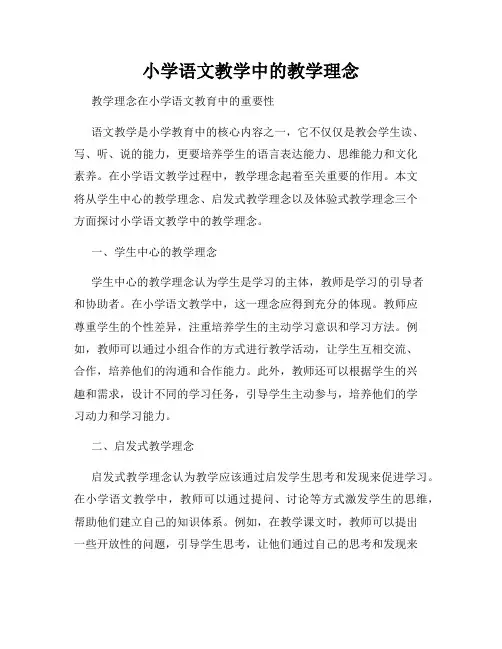 小学语文教学中的教学理念

教学理念在小学语文教育中的重要性

语文教学是小学教育中的核心内容之一，它不仅仅是教会学生读、写、听、说的能力，更要培养学生的语言表达能力、思维能力和文化素养。在小学语文教学过程中，教学理念起着至关重要的作用。本文将从学生中心的教学理念、启发式教学理念以及体验式教学理念三个方面探讨小学语文教学中的教学理念。

一、学生中心的教学理念

学生中心的教学理念认为学生是学习的主体，教师是学习的引导者和协助者。在小学语文教学中，这一理念应得到充分的体现。教师应尊重学生的个性差异，注重培养学生的主动学习意识和学习方法。例如，教师可以通过小组合作的方式进行教学活动，让学生互相交流、合作，培养他们的沟通和合作能力。此外，教师还可以根据学生的兴趣和需求，设计不同的学习任务，引导学生主动参与，培养他们的学习动力和学习能力。

二、启发式教学理念

启发式教学理念认为教学应该通过启发学生思考和发现来促进学习。在小学语文教学中，教师可以通过提问、讨论等方式激发学生的思维，帮助他们建立自己的知识体系。例如，在教学课文时，教师可以提出一些开放性的问题，引导学生思考，让他们通过自己的思考和发现来